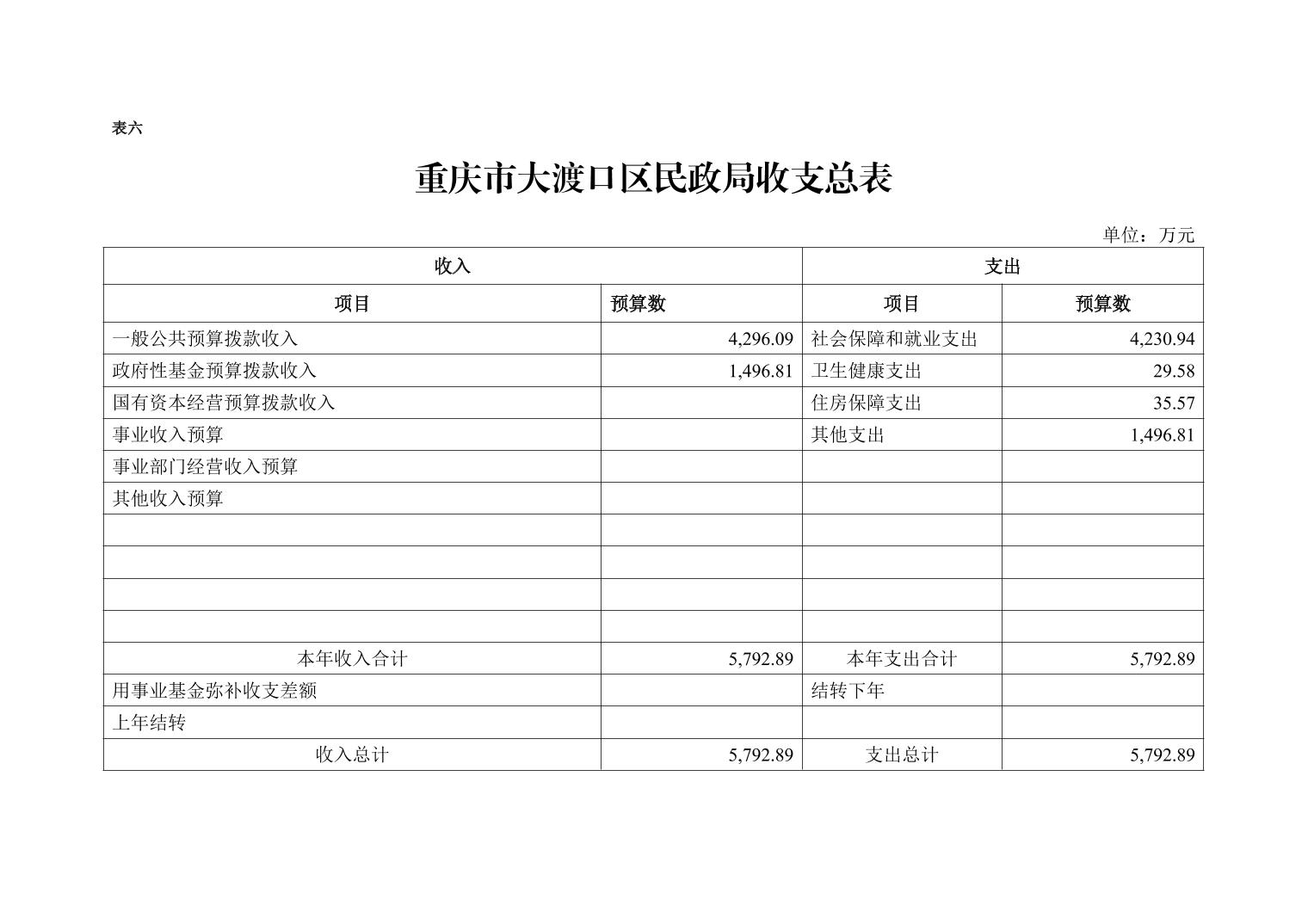 表六

重庆市大渡口区民政局收支总表

单位：万元

| 收入 | | 支出 | |
|---|---|---|---|
| 项目 | 预算数 | 项目 | 预算数 |
| 一般公共预算拨款收入 | 4,296.09 | 社会保障和就业支出 | 4,230.94 |
| 政府性基金预算拨款收入 | 1,496.81 | 卫生健康支出 | 29.58 |
| 国有资本经营预算拨款收入 | | 住房保障支出 | 35.57 |
| 事业收入预算 | | 其他支出 | 1,496.81 |
| 事业部门经营收入预算 | | | |
| 其他收入预算 | | | |
| | | | |
| | | | |
| | | | |
| | | | |
| 本年收入合计 | 5,792.89 | 本年支出合计 | 5,792.89 |
| 用事业基金弥补收支差额 | | 结转下年 | |
| 上年结转 | | | |
| 收入总计 | 5,792.89 | 支出总计 | 5,792.89 |